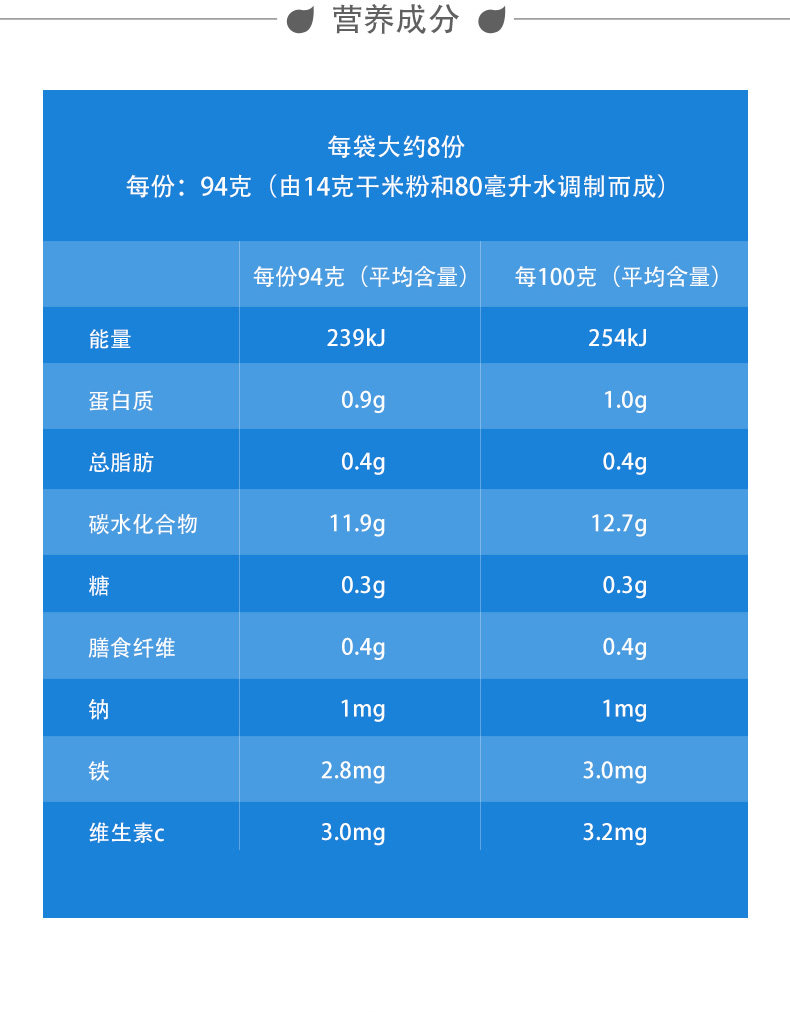 营养成分

每袋大约8份
每份：94克（由14克干米粉和80毫升水调制而成）

|  | 每份94克（平均含量） | 每100克（平均含量） |
|---|---|---|
| 能量 | 239kJ | 254kJ |
| 蛋白质 | 0.9g | 1.0g |
| 总脂肪 | 0.4g | 0.4g |
| 碳水化合物 | 11.9g | 12.7g |
| 糖 | 0.3g | 0.3g |
| 膳食纤维 | 0.4g | 0.4g |
| 钠 | 1mg | 1mg |
| 铁 | 2.8mg | 3.0mg |
| 维生素c | 3.0mg | 3.2mg |